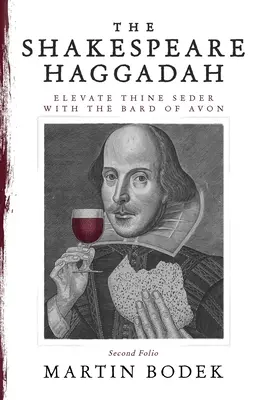 THE
SHAKESPEARE
HAGGADAH

ELEVATE THINE SEDER
WITH THE BARD OF AVON

Second Folio

MARTIN BODEK